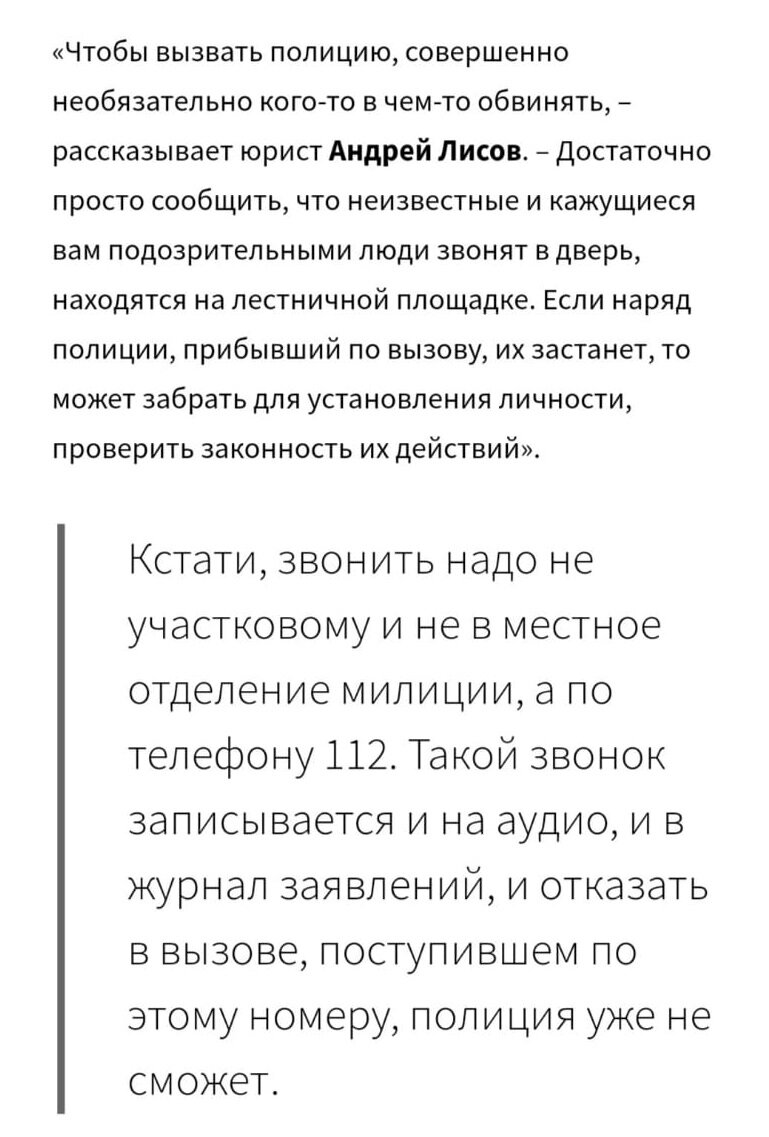 «Чтобы вызвать полицию, совершенно необязательно кого-то в чем-то обвинять, – рассказывает юрист Андрей Лисов. – Достаточно просто сообщить, что неизвестные и кажущиеся вам подозрительными люди звонят в дверь, находятся на лестничной площадке. Если наряд полиции, прибывший по вызову, их застанет, то может забрать для установления личности, проверить законность их действий».

Кстати, звонить надо не участковому и не в местное отделение милиции, а по телефону 112. Такой звонок записывается и на аудио, и в журнал заявлений, и отказать в вызове, поступившем по этому номеру, полиция уже не сможет.